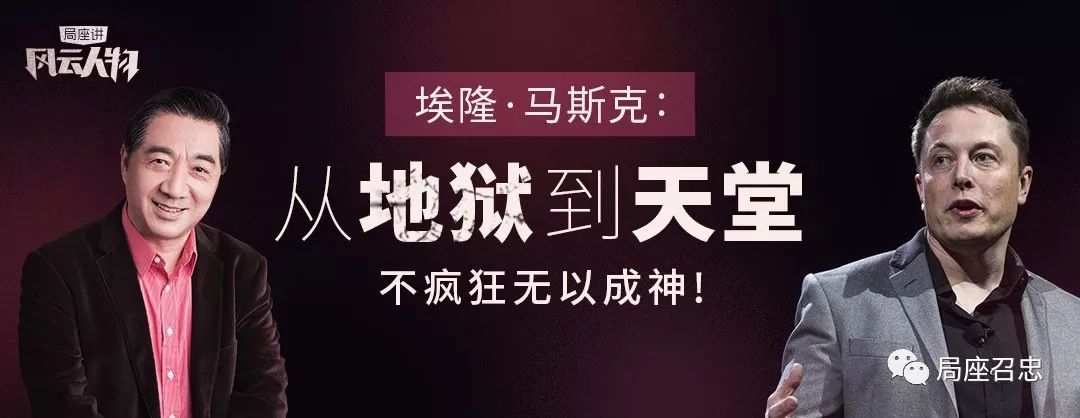 局座讲
风云人物

埃隆·马斯克:
从地狱到天堂
不疯狂无以成神!

局座召忠